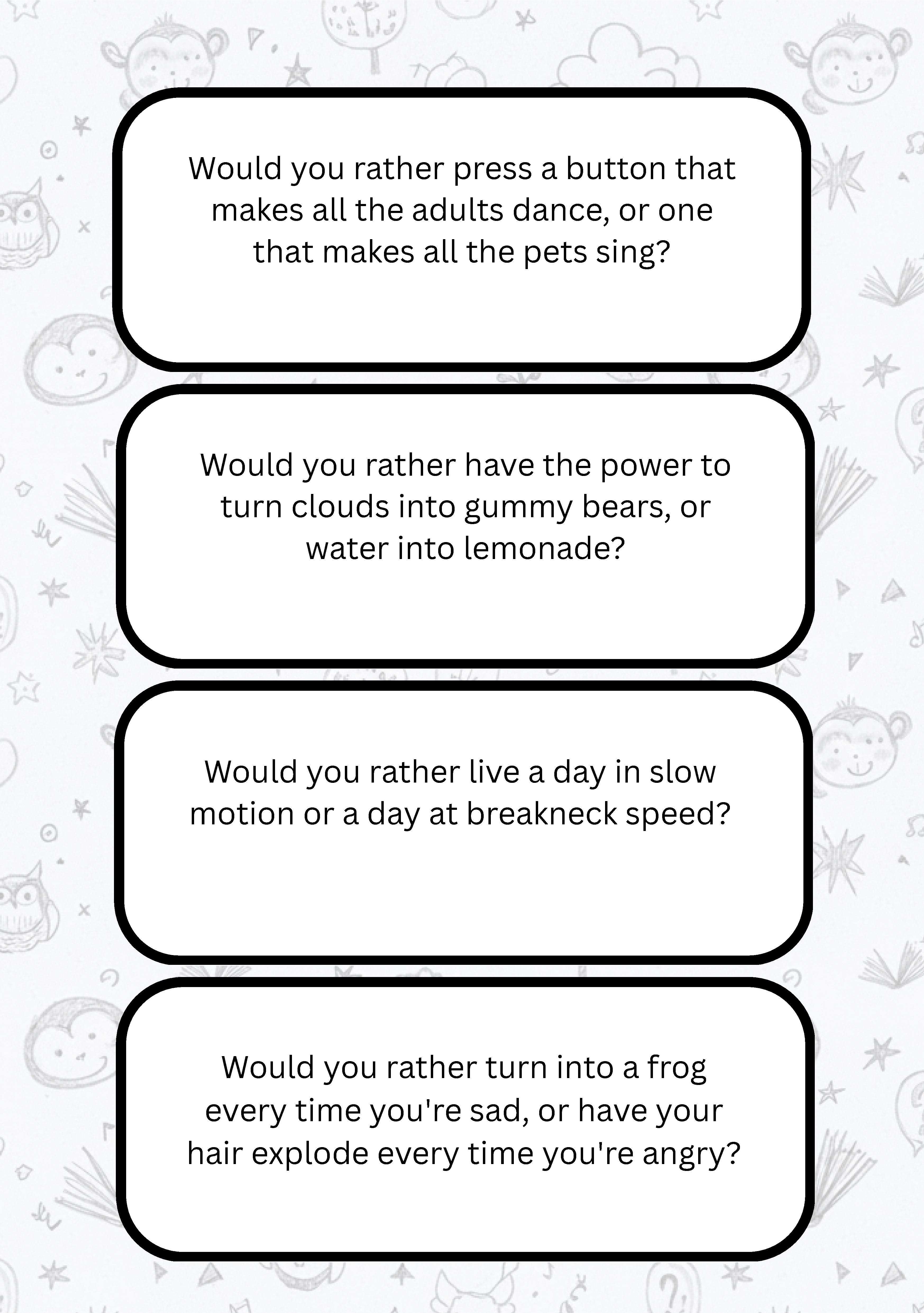 Would you rather press a button that makes all the adults dance, or one that makes all the pets sing?

Would you rather have the power to turn clouds into gummy bears, or water into lemonade?

Would you rather live a day in slow motion or a day at breakneck speed?

Would you rather turn into a frog every time you're sad, or have your hair explode every time you're angry?